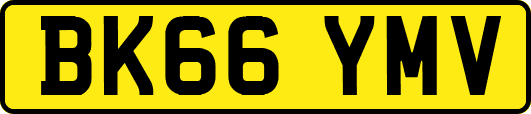 BK66 YMV